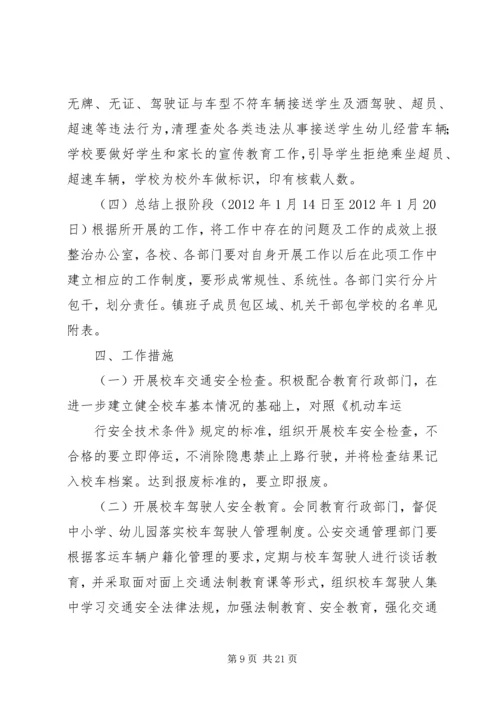 无牌、无证、驾驶证与车型不符车辆接送学生及酒驾驶、超员、超速等违法行为，清理查处各类违法从事接送学生幼儿经营车辆；学校要做好学生和家长的宣传教育工作，引导学生拒绝乘坐超员、超速车辆，学校为校外车做标识，印有核载人数。

（四）总结上报阶段（2012 年 1 月 14 日至 2012 年 1 月 20 日）根据所开展的工作，将工作中存在的问题及工作的成效上报整治办公室，各校、各部门要对自身开展工作以后在此项工作中建立相应的工作制度，要形成常规性、系统性。各部门实行分片包干，划分责任。镇班子成员包区域、机关干部包学校的名单见附表。

四、工作措施

（一）开展校车交通安全检查。积极配合教育行政部门，在进一步建立健全校车基本情况的基础上，对照《机动车运

行安全技术条件》规定的标准，组织开展校车安全检查，不合格的要立即停运，不消除隐患禁止上路行驶，并将检查结果记入校车档案。达到报废标准的，要立即报废。

（二）开展校车驾驶人安全教育。会同教育行政部门，督促中小学、幼儿园落实校车驾驶人管理制度。公安交通管理部门要根据客运车辆户籍化管理的要求，定期与校车驾驶人进行谈话教育，并采取面对面上交通法制教育课等形式，组织校车驾驶人集中学习交通安全法律法规，加强法制教育、安全教育，强化交通

第 9 页 共 21 页